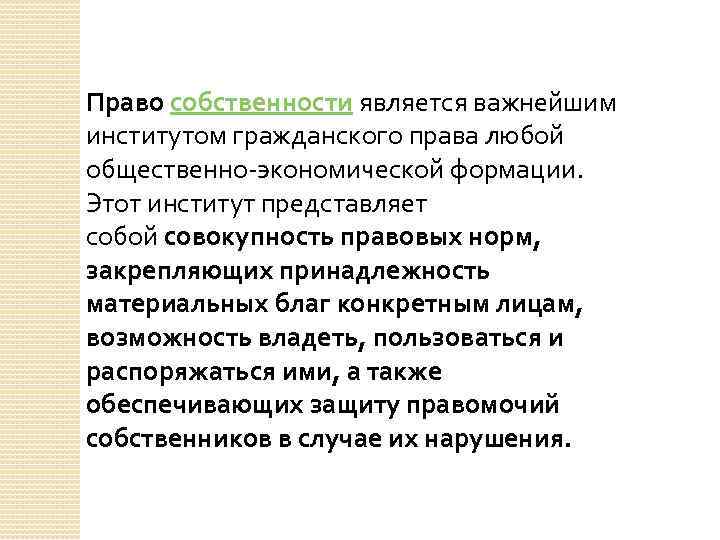 Право собственности является важнейшим институтом гражданского права любой общественно-экономической формации. Этот институт представляет собой совокупность правовых норм, закрепляющих принадлежность материальных благ конкретным лицам, возможность владеть, пользоваться и распоряжаться ими, а также обеспечивающих защиту правомочий собственников в случае их нарушения.